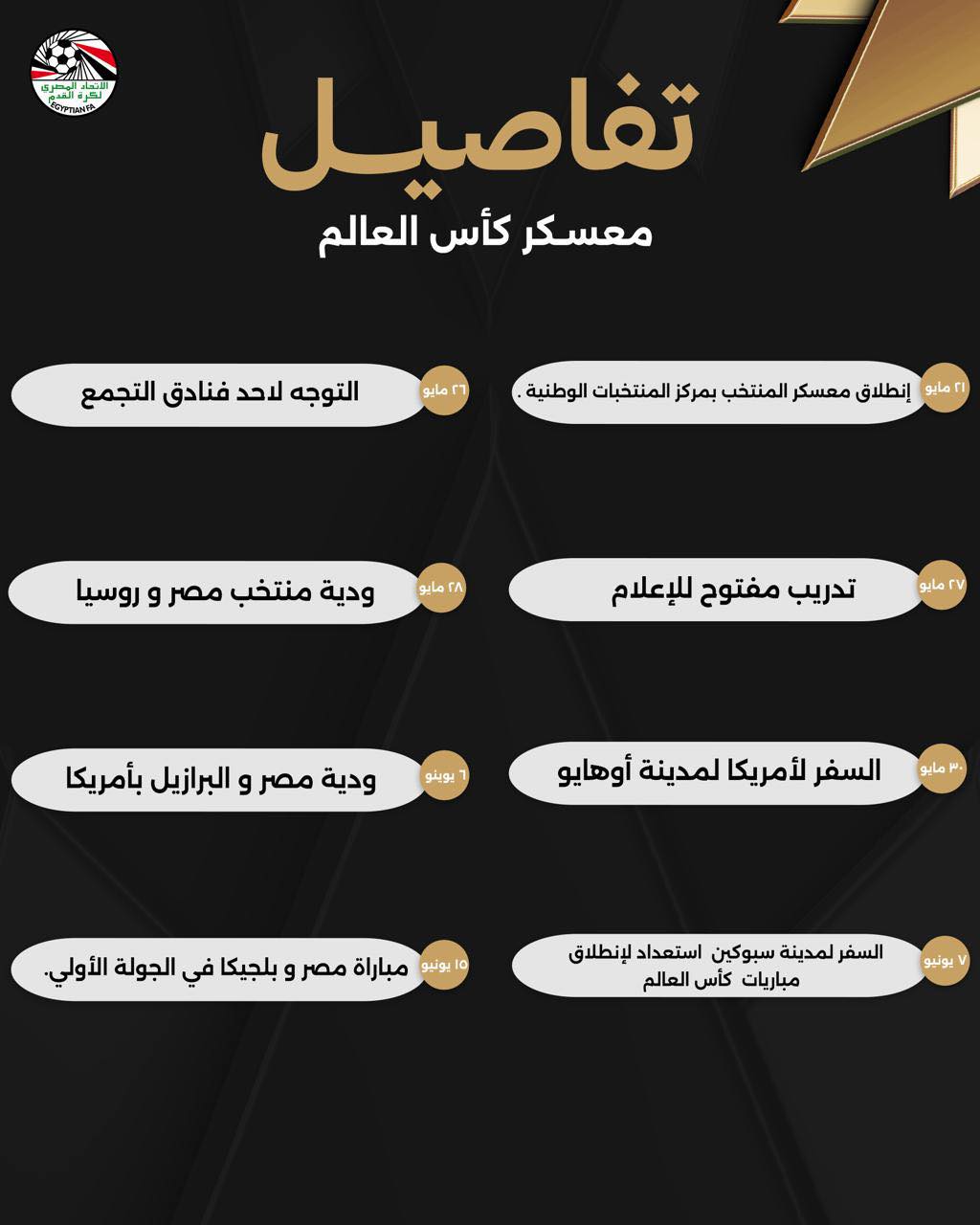 الاتحاد المصري لكرة القدم
EGYPTIAN FA

تفاصيل
معسكر كأس العالم

٢١ مايو
إنطلاق معسكر المنتخب بمركز المنتخبات الوطنية .

٢٦ مايو
التوجه لاحد فنادق التجمع

٢٧ مايو
تدريب مفتوح للإعلام

٢٨ مايو
ودية منتخب مصر و روسيا

٣٠ مايو
السفر لأمريكا لمدينة أوهايو

٦ يونيو
ودية مصر و البرازيل بأمريكا

٧ يونيو
السفر لمدينة سبوكين استعداد لإنطلاق مباريات كأس العالم

١٥ يونيو
مباراة مصر و بلجيكا في الجولة الأولي.